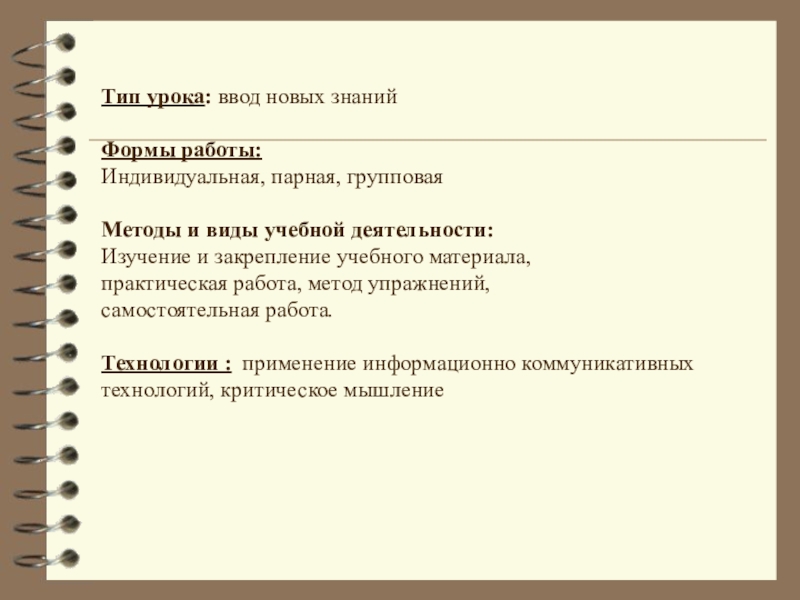 Тип урока: ввод новых знаний

Формы работы:
Индивидуальная, парная, групповая

Методы и виды учебной деятельности:
Изучение и закрепление учебного материала, практическая работа, метод упражнений, самостоятельная работа.

Технологии : применение информационно коммуникативных технологий, критическое мышление